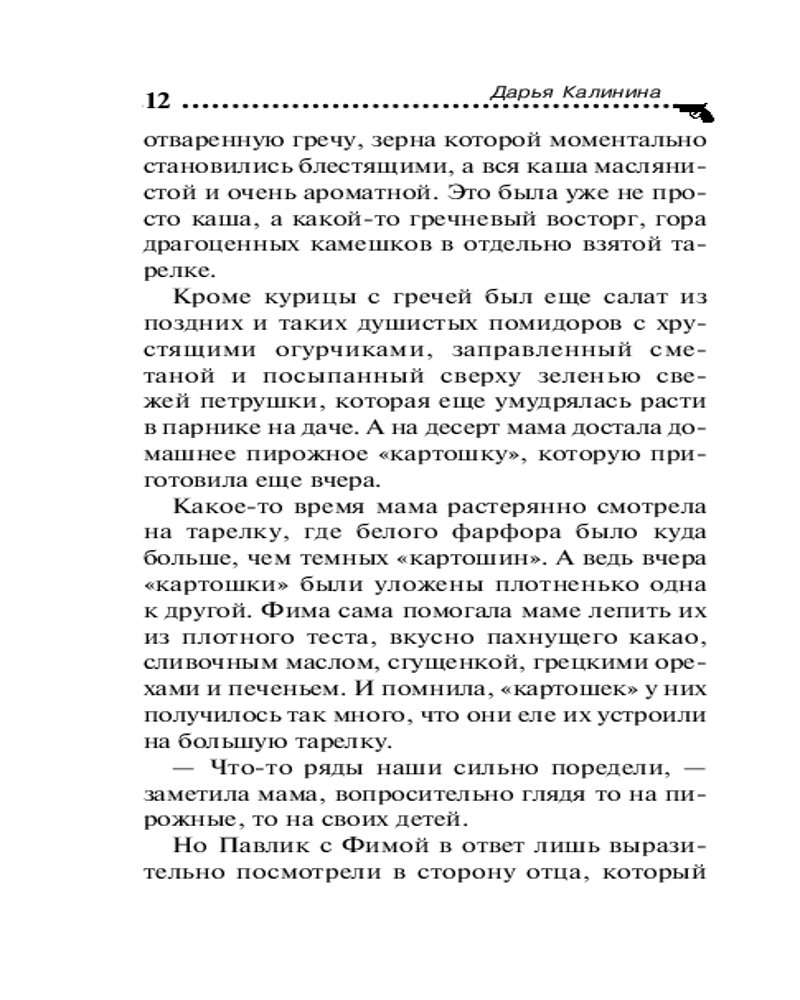 12 Дарья Калинина

отваренную гречу, зерна которой моментально становились блестящими, а вся каша маслянистой и очень ароматной. Это была уже не просто каша, а какой-то гречневый восторг, гора драгоценных камешков в отдельно взятой тарелке.

Кроме курицы с гречей был еще салат из поздних и таких душистых помидоров с хрустящими огурчиками, заправленный сметаной и посыпанный сверху зеленью свежей петрушки, которая еще умудрялась расти в парнике на даче. А на десерт мама достала домашнее пирожное «картошку», которую приготовила еще вчера.

Какое-то время мама растерянно смотрела на тарелку, где белого фарфора было куда больше, чем темных «картошин». А ведь вчера «картошки» были уложены плотненько одна к другой. Фима сама помогала маме лепить их из плотного теста, вкусно пахнущего какао, сливочным маслом, сгущенкой, грецкими орехами и печеньем. И помнила, «картошек» у них получилось так много, что они еле их устроили на большую тарелку.

— Что-то ряды наши сильно поредели, — заметила мама, вопросительно глядя то на пирожные, то на своих детей.

Но Павлик с Фимой в ответ лишь выразительно посмотрели в сторону отца, который